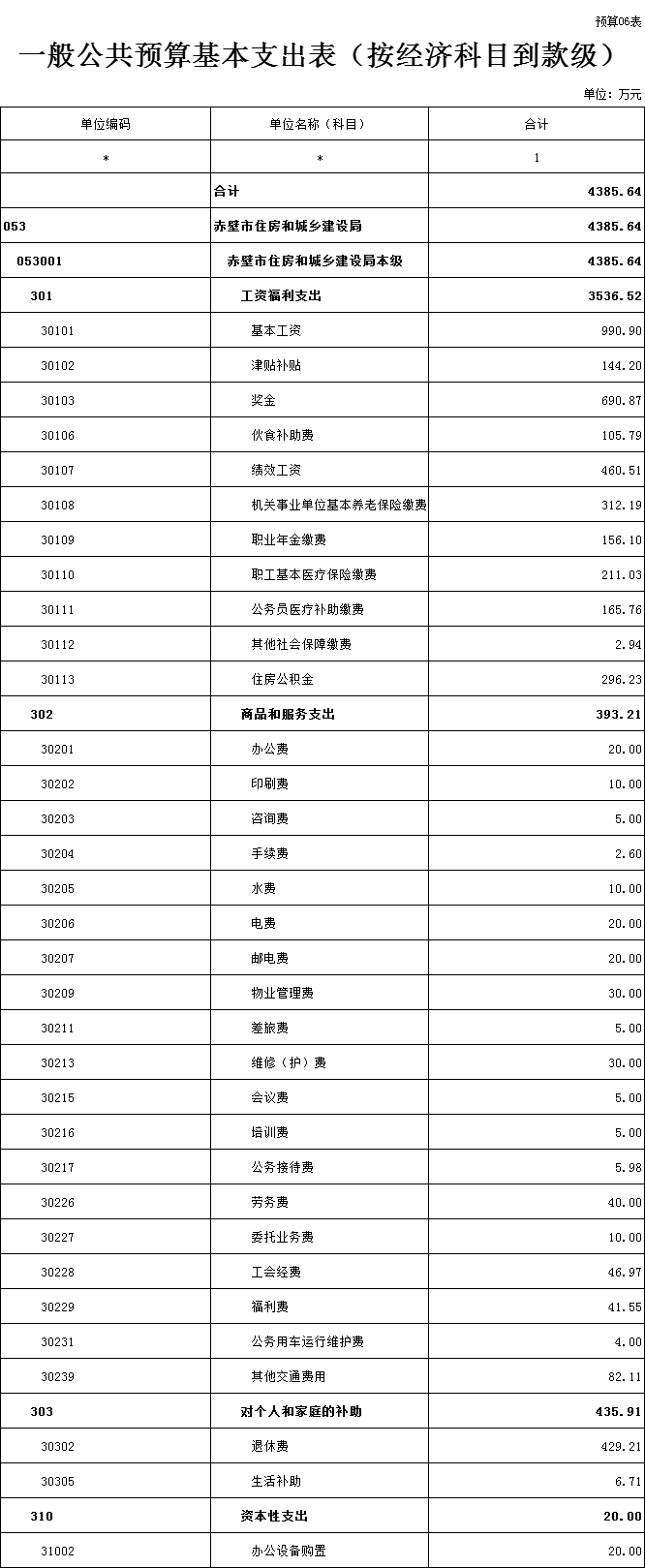 预算06表

一般公共预算基本支出表（按经济科目到款级）

单位：万元

| 单位编码 | 单位名称（科目） | 合计 |
|---|---|---|
| * | * | 1 |
| | 合计 | 4385.64 |
| 053 | 赤壁市住房和城乡建设局 | 4385.64 |
| 053001 | 赤壁市住房和城乡建设局本级 | 4385.64 |
| 301 | 工资福利支出 | 3536.52 |
| 30101 | 基本工资 | 990.90 |
| 30102 | 津贴补贴 | 144.20 |
| 30103 | 奖金 | 690.87 |
| 30106 | 伙食补助费 | 105.79 |
| 30107 | 绩效工资 | 460.51 |
| 30108 | 机关事业单位基本养老保险缴费 | 312.19 |
| 30109 | 职业年金缴费 | 156.10 |
| 30110 | 职工基本医疗保险缴费 | 211.03 |
| 30111 | 公务员医疗补助缴费 | 165.76 |
| 30112 | 其他社会保障缴费 | 2.94 |
| 30113 | 住房公积金 | 296.23 |
| 302 | 商品和服务支出 | 393.21 |
| 30201 | 办公费 | 20.00 |
| 30202 | 印刷费 | 10.00 |
| 30203 | 咨询费 | 5.00 |
| 30204 | 手续费 | 2.60 |
| 30205 | 水费 | 10.00 |
| 30206 | 电费 | 20.00 |
| 30207 | 邮电费 | 20.00 |
| 30209 | 物业管理费 | 30.00 |
| 30211 | 差旅费 | 5.00 |
| 30213 | 维修（护）费 | 30.00 |
| 30215 | 会议费 | 5.00 |
| 30216 | 培训费 | 5.00 |
| 30217 | 公务接待费 | 5.98 |
| 30226 | 劳务费 | 40.00 |
| 30227 | 委托业务费 | 10.00 |
| 30228 | 工会经费 | 46.97 |
| 30229 | 福利费 | 41.55 |
| 30231 | 公务用车运行维护费 | 4.00 |
| 30239 | 其他交通费用 | 82.11 |
| 303 | 对个人和家庭的补助 | 435.91 |
| 30302 | 退休费 | 429.21 |
| 30305 | 生活补助 | 6.71 |
| 310 | 资本性支出 | 20.00 |
| 31002 | 办公设备购置 | 20.00 |